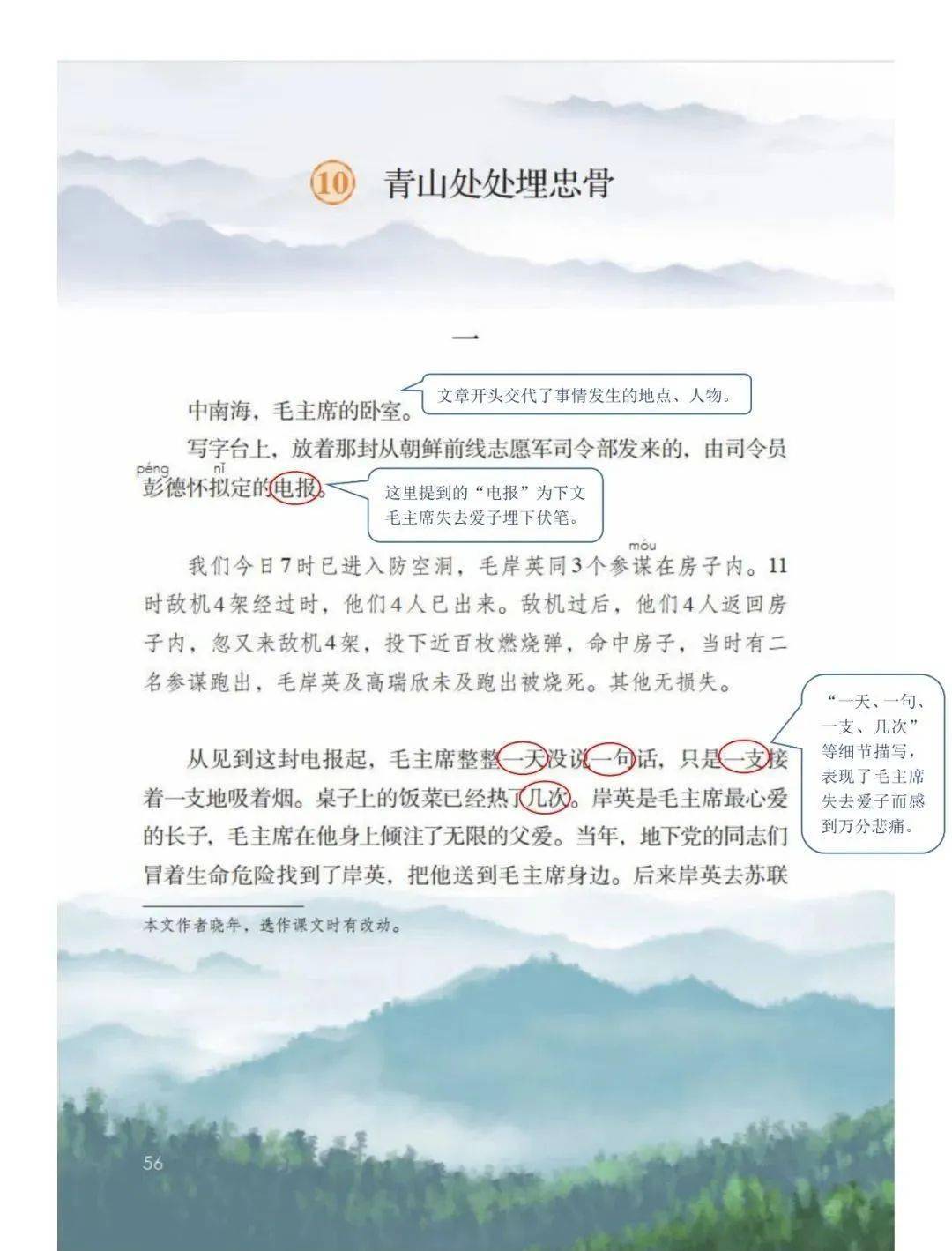 10 青山处处埋忠骨

一

中南海，毛主席的卧室。

文章开头交代了事情发生的地点、人物。

写字台上，放着那封从朝鲜前线志愿军司令部发来的，由司令员彭德怀拟定的电报。

péng nǐ

这里提到的“电报”为下文毛主席失去爱子埋下伏笔。

我们今日7时已进入防空洞，毛岸英同3个参谋在房子内。11时敌机4架经过时，他们4人已出来。敌机过后，他们4人返回房子内，忽又来敌机4架，投下近百枚燃烧弹，命中房子，当时有二名参谋跑出，毛岸英及高瑞欣未及跑出被烧死。其他无损失。

móu

从见到这封电报起，毛主席整整一天没说一句话，只是一支接着一支地吸着烟。桌子上的饭菜已经热了几次。岸英是毛主席最心爱的长子，毛主席在他身上倾注了无限的父爱。当年，地下党的同志们冒着生命危险找到了岸英，把他送到毛主席身边。后来岸英去苏联

“一天、一句、一支、几次”等细节描写，表现了毛主席失去爱子而感到万分悲痛。

本文作者晓年，选作课文时有改动。

56